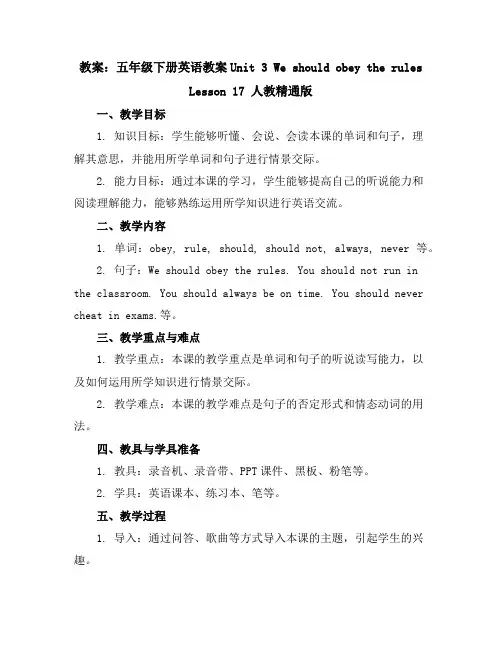 教案：五年级下册英语教案 Unit 3 We should obey the rules Lesson 17 人教精通版

一、教学目标

1. 知识目标：学生能够听懂、会说、会读本课的单词和句子，理解其意思，并能用所学单词和句子进行情景交际。

2. 能力目标：通过本课的学习，学生能够提高自己的听说能力和阅读理解能力，能够熟练运用所学知识进行英语交流。

二、教学内容

1. 单词：obey, rule, should, should not, always, never 等。

2. 句子：We should obey the rules. You should not run in the classroom. You should always be on time. You should never cheat in exams.等。

三、教学重点与难点

1. 教学重点：本课的教学重点是单词和句子的听说读写能力，以及如何运用所学知识进行情景交际。

2. 教学难点：本课的教学难点是句子的否定形式和情态动词的用法。

四、教具与学具准备

1. 教具：录音机、录音带、PPT 课件、黑板、粉笔等。

2. 学具：英语课本、练习本、笔等。

五、教学过程

1. 导入：通过问答、歌曲等方式导入本课的主题，引起学生的兴趣。